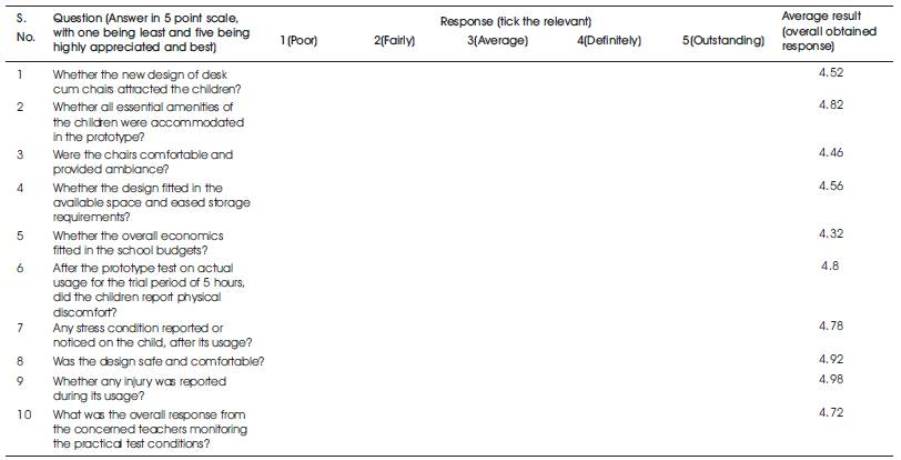 | S. No. | Question (Answer in 5 point scale, with one being least and five being highly appreciated and best) | Response (tick the relevant) 1(Poor) | 2(Fairly) | 3(Average) | 4(Definitely) | 5(Outstanding) | Average result (overall obtained response) |
|---|---|---|---|---|---|---|---|
| 1 | Whether the new design of desk cum chairs attracted the children? | | | | | | 4.52 |
| 2 | Whether all essential amenities of the children were accommodated in the prototype? | | | | | | 4.82 |
| 3 | Were the chairs comfortable and provided ambiance? | | | | | | 4.46 |
| 4 | Whether the design fitted in the available space and eased storage requirements? | | | | | | 4.56 |
| 5 | Whether the overall economics fitted in the school budgets? | | | | | | 4.32 |
| 6 | After the prototype test on actual usage for the trial period of 5 hours, did the children report physical discomfort? | | | | | | 4.8 |
| 7 | Any stress condition reported or noticed on the child, after its usage? | | | | | | 4.78 |
| 8 | Was the design safe and comfortable? | | | | | | 4.92 |
| 9 | Whether any injury was reported during its usage? | | | | | | 4.98 |
| 10 | What was the overall response from the concerned teachers monitoring the practical test conditions? | | | | | | 4.72 |